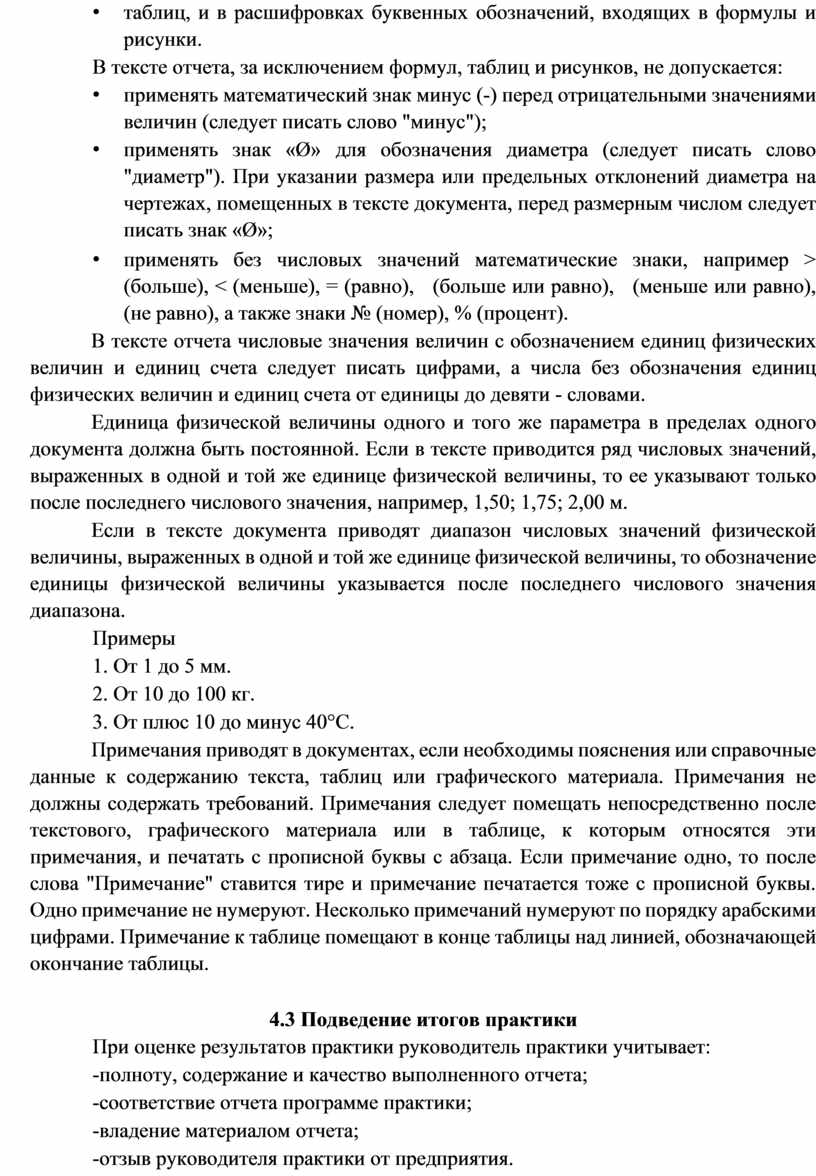 • таблиц, и в расшифровках буквенных обозначений, входящих в формулы и рисунки.

В тексте отчета, за исключением формул, таблиц и рисунков, не допускается:

• применять математический знак минус (-) перед отрицательными значениями величин (следует писать слово "минус");

• применять знак «Ø» для обозначения диаметра (следует писать слово "диаметр"). При указании размера или предельных отклонений диаметра на чертежах, помещенных в тексте документа, перед размерным числом следует писать знак «Ø»;

• применять без числовых значений математические знаки, например > (больше), < (меньше), = (равно), (больше или равно), (меньше или равно), (не равно), а также знаки № (номер), % (процент).

В тексте отчета числовые значения величин с обозначением единиц физических величин и единиц счета следует писать цифрами, а числа без обозначения единиц физических величин и единиц счета от единицы до девяти - словами.

Единица физической величины одного и того же параметра в пределах одного документа должна быть постоянной. Если в тексте приводится ряд числовых значений, выраженных в одной и той же единице физической величины, то ее указывают только после последнего числового значения, например, 1,50; 1,75; 2,00 м.

Если в тексте документа приводят диапазон числовых значений физической величины, выраженных в одной и той же единице физической величины, то обозначение единицы физической величины указывается после последнего числового значения диапазона.

Примеры

1. От 1 до 5 мм.

2. От 10 до 100 кг.

3. От плюс 10 до минус 40°С.

Примечания приводят в документах, если необходимы пояснения или справочные данные к содержанию текста, таблиц или графического материала. Примечания не должны содержать требований. Примечания следует помещать непосредственно после текстового, графического материала или в таблице, к которым относятся эти примечания, и печатать с прописной буквы с абзаца. Если примечание одно, то после слова "Примечание" ставится тире и примечание печатается тоже с прописной буквы. Одно примечание не нумеруют. Несколько примечаний нумеруют по порядку арабскими цифрами. Примечание к таблице помещают в конце таблицы над линией, обозначающей окончание таблицы.

4.3 Подведение итогов практики

При оценке результатов практики руководитель практики учитывает:

-полноту, содержание и качество выполненного отчета;

-соответствие отчета программе практики;

-владение материалом отчета;

-отзыв руководителя практики от предприятия.